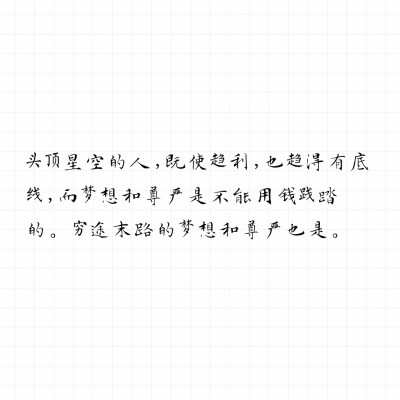 头顶星空的人，既使趋利，也趋得有底线，而梦想和尊严是不能用钱践踏的。穷途末路的梦想和尊严也是。